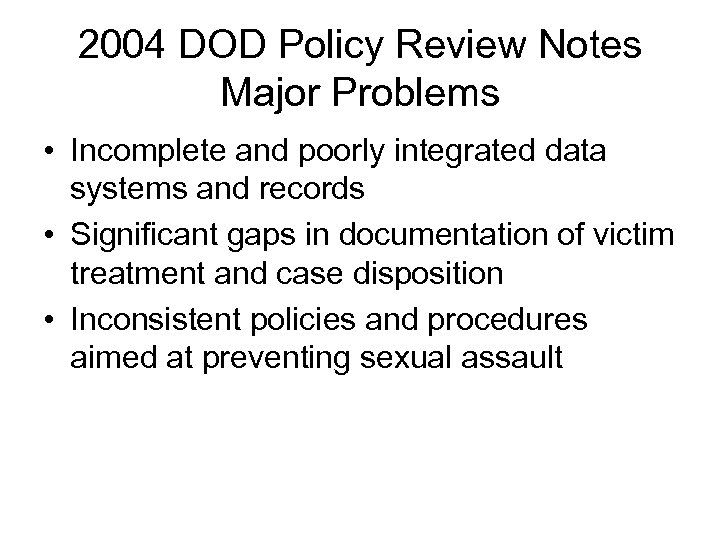 2004 DOD Policy Review Notes Major Problems

• Incomplete and poorly integrated data systems and records

• Significant gaps in documentation of victim treatment and case disposition

• Inconsistent policies and procedures aimed at preventing sexual assault